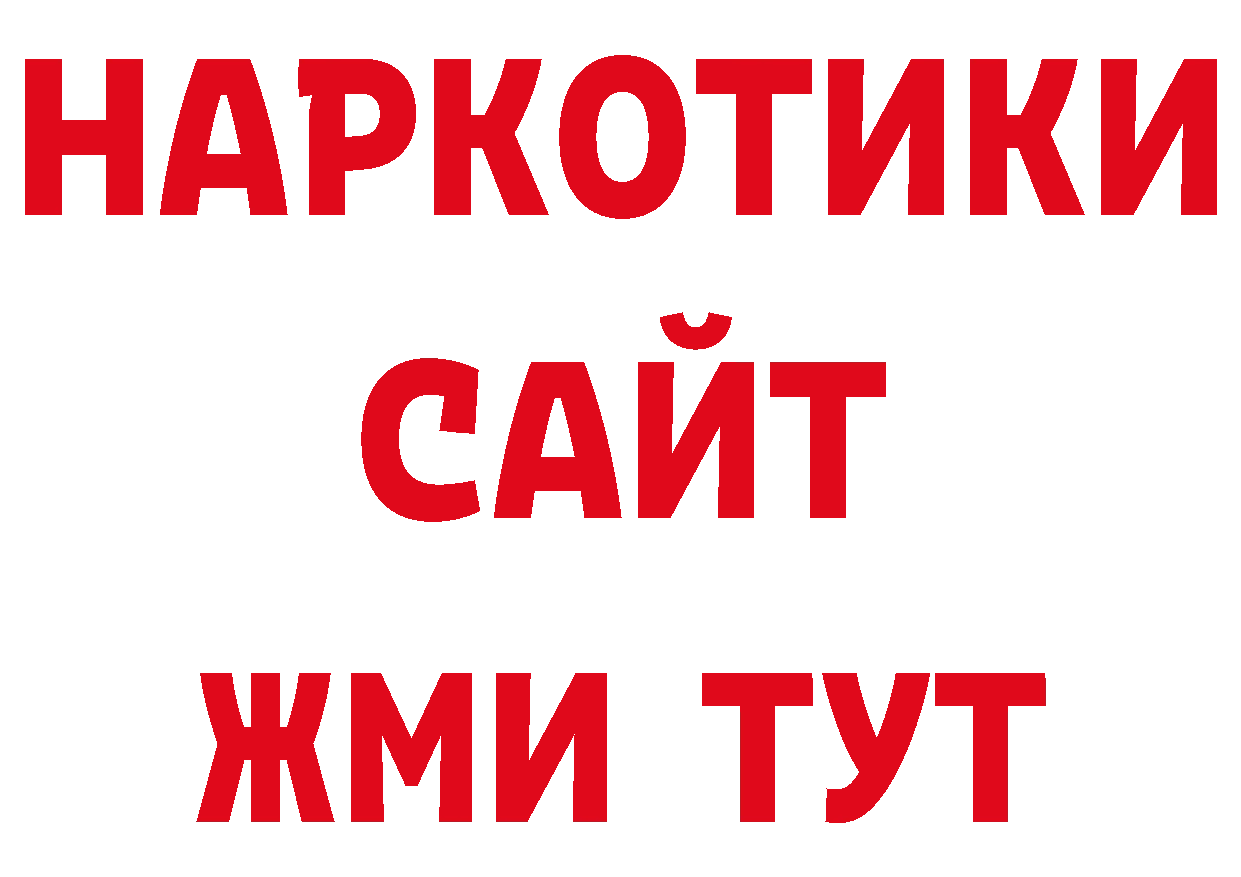 НАРКОТИКИ
САЙТ
ЖМИ ТУТ